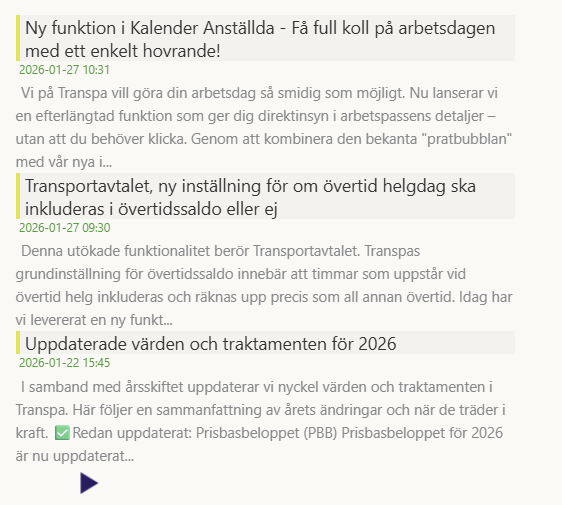 Ny funktion i Kalender Anställda - Få full koll på arbetsdagen med ett enkelt hovrande!

2026-01-27 10:31

Vi på Transpa vill göra din arbetsdag så smidig som möjligt. Nu lanserar vi en efterlängtad funktion som ger dig direktinsyn i arbetspassens detaljer – utan att du behöver klicka. Genom att kombinera den bekanta "pratbubblan" med vår nya i...

Transportavtalet, ny inställning för om övertid helgdag ska inkluderas i övertidssaldo eller ej

2026-01-27 09:30

Denna utökade funktionalitet berör Transportavtalet. Transpas grundinställning för övertidssaldo innebär att timmar som uppstår vid övertid helg inkluderas och räknas upp precis som all annan övertid. Idag har vi levererat en ny funkt...

Uppdaterade värden och traktamenten för 2026

2026-01-22 15:45

I samband med årsskiftet uppdaterar vi nyckel värden och traktamenten i Transpa. Här följer en sammanfattning av årets ändringar och när de träder i kraft. ✅Redan uppdaterat: Prisbasbeloppet (PBB) Prisbasbeloppet för 2026 är nu uppdaterat...